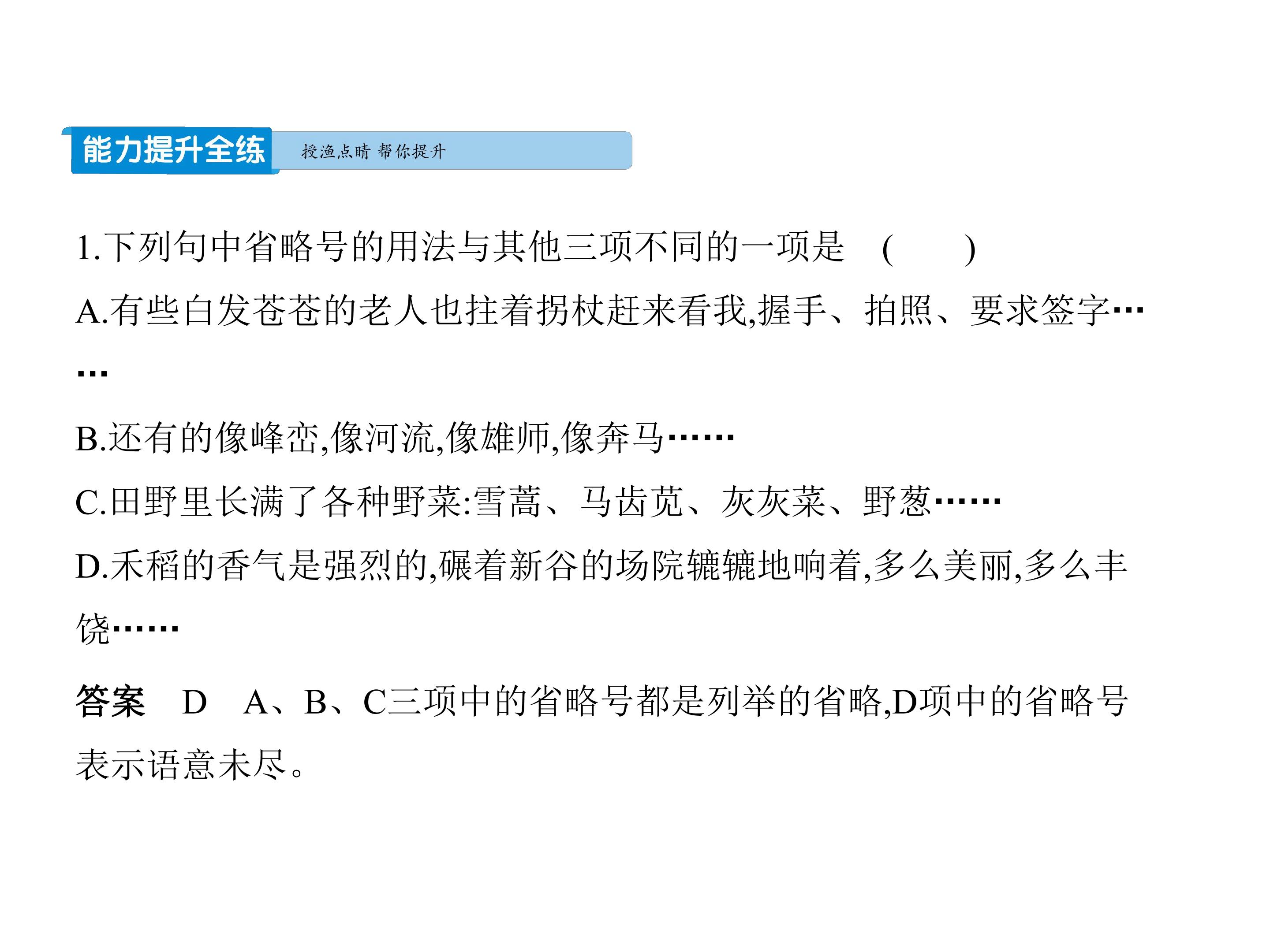 能力提升全练 授渔点睛 帮你提升

1.下列句中省略号的用法与其他三项不同的一项是 (　　)

A.有些白发苍苍的老人也拄着拐杖赶来看我,握手、拍照、要求签字……

B.还有的像峰峦,像河流,像雄师,像奔马……

C.田野里长满了各种野菜:雪蒿、马齿苋、灰灰菜、野葱……

D.禾稻的香气是强烈的,碾着新谷的场院辘辘地响着,多么美丽,多么丰饶……

答案 D A、B、C三项中的省略号都是列举的省略,D项中的省略号表示语意未尽。